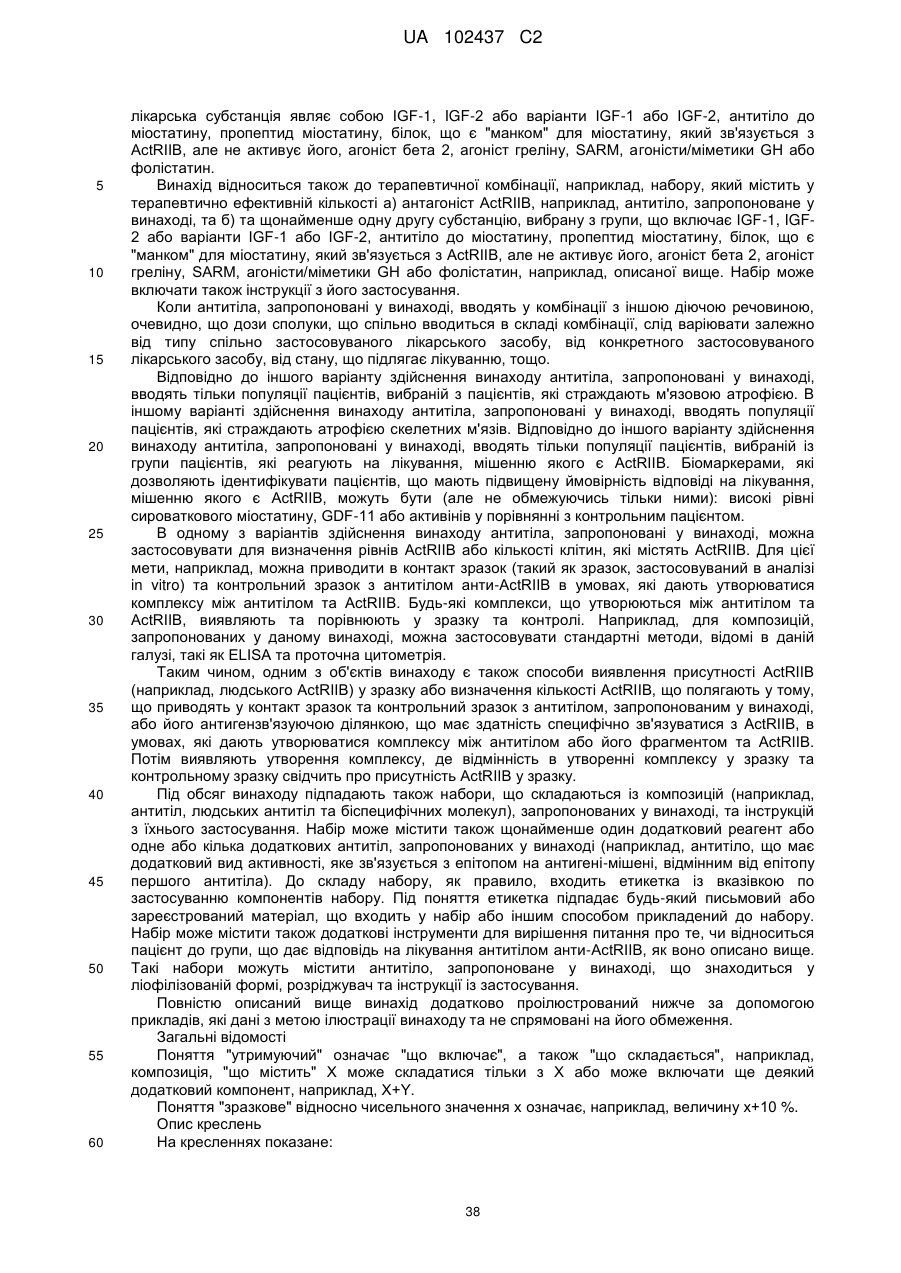 UA 102437 C2

лікарська субстанція являє собою IGF-1, IGF-2 або варіанти IGF-1 або IGF-2, антитіло до міостатину, пропептид міостатину, білок, що є "манком" для міостатину, який зв'язується з ActRIIB, але не активує його, агоніст бета 2, агоніст греліну, SARM, агоністи/міметики GH або фолістатин.

5 Винахід відноситься також до терапевтичної комбінації, наприклад, набору, який містить у терапевтично ефективній кількості а) антагоніст ActRIIB, наприклад, антитіло, запропоноване у винаході, та б) та щонайменше одну другу субстанцію, вибрану з групи, що включає IGF-1, IGF-2 або варіанти IGF-1 або IGF-2, антитіло до міостатину, пропептид міостатину, білок, що є "манком" для міостатину, який зв'язується з ActRIIB, але не активує його, агоніст бета 2, агоніст 10 греліну, SARM, агоністи/міметики GH або фолістатин, наприклад, описаної вище. Набір може включати також інструкції з його застосування.

Коли антитіла, запропоновані у винаході, вводять у комбінації з іншою діючою речовиною, очевидно, що дози сполуки, що спільно вводиться в складі комбінації, слід варіювати залежно від типу спільно застосовуваного лікарського засобу, від конкретного застосовуваного 15 лікарського засобу, від стану, що підлягає лікуванню, тощо.

Відповідно до іншого варіанту здійснення винаходу антитіла, запропоновані у винаході, вводять тільки популяції пацієнтів, вибраній з пацієнтів, які страждають м'язовою атрофією. В іншому варіанті здійснення винаходу антитіла, запропоновані у винаході, вводять популяції пацієнтів, які страждають атрофією скелетних м'язів. Відповідно до іншого варіанту здійснення 20 винаходу антитіла, запропоновані у винаході, вводять тільки популяції пацієнтів, вибраній із групи пацієнтів, які реагують на лікування, мішенню якого є ActRIIB. Біомаркерами, які дозволяють ідентифікувати пацієнтів, що мають підвищену ймовірність відповіді на лікування, мішенню якого є ActRIIB, можуть бути (але не обмежуючись тільки ними): високі рівні сироваткового міостатину, GDF-11 або активінів у порівнянні з контрольним пацієнтом.

25 В одному з варіантів здійснення винаходу антитіла, запропоновані у винаході, можна застосовувати для визначення рівнів ActRIIB або кількості клітин, які містять ActRIIB. Для цієї мети, наприклад, можна приводити в контакт зразок (такий як зразок, застосовуваний в аналізі in vitro) та контрольний зразок з антитілом анти-ActRIIB в умовах, які дають утворюватися комплексу між антитілом та ActRIIB. Будь-які комплекси, що утворюються між антитілом та 30 ActRIIB, виявляють та порівнюють у зразку та контролі. Наприклад, для композицій, запропонованих у даному винаході, можна застосовувати стандартні методи, відомі в даній галузі, такі як ELISA та проточна цитометрія.

Таким чином, одним з об'єктів винаходу є також способи виявлення присутності ActRIIB (наприклад, людського ActRIIB) у зразку або визначення кількості ActRIIB, що полягають у тому, 35 що приводять у контакт зразок та контрольний зразок з антитілом, запропонованим у винаході, або його антигензв'язуючою ділянкою, що має здатність специфічно зв'язуватися з ActRIIB, в умовах, які дають утворюватися комплексу між антитілом або його фрагментом та ActRIIB. Потім виявляють утворення комплексу, де відмінність в утворенні комплексу у зразку та контрольному зразку свідчить про присутність ActRIIB у зразку.

40 Під обсяг винаходу підпадають також набори, що складаються із композицій (наприклад, антитіл, людських антитіл та біспецифічних молекул), запропонованих у винаході, та інструкцій з їхнього застосування. Набір може містити також щонайменше один додатковий реагент або одне або кілька додаткових антитіл, запропонованих у винаході (наприклад, антитіло, що має додатковий вид активності, яке зв'язується з епітопом на антигені-мішені, відмінним від епітопу 45 першого антитіла). До складу набору, як правило, входить етикетка із вказівкою по застосуванню компонентів набору. Під поняття етикетка підпадає будь-який письмовий або зареєстрований матеріал, що входить у набір або іншим способом прикладений до набору. Набір може містити також додаткові інструменти для вирішення питання про те, чи відноситься пацієнт до групи, що дає відповідь на лікування антитілом анти-ActRIIB, як воно описано вище. 50 Такі набори можуть містити антитіло, запропоноване у винаході, що знаходиться у ліофілізованій формі, розріджувач та інструкції із застосування.

Повністю описаний вище винахід додатково проілюстрований нижче за допомогою прикладів, які дані з метою ілюстрації винаходу та не спрямовані на його обмеження.

Загальні відомості

55 Поняття "утримуючий" означає "що включає", а також "що складається", наприклад, композиція, "що містить" X може складатися тільки з X або може включати ще деякий додатковий компонент, наприклад, X+Y.

Поняття "зразкове" відносно чисельного значення x означає, наприклад, величину x+10 %.

Опис креслень

60 На кресленнях показане:

38